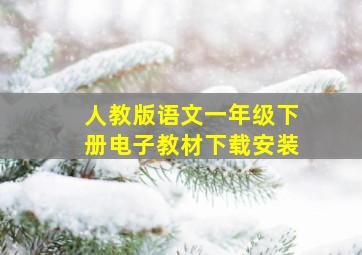 人教版语文一年级下册电子教材下载安装